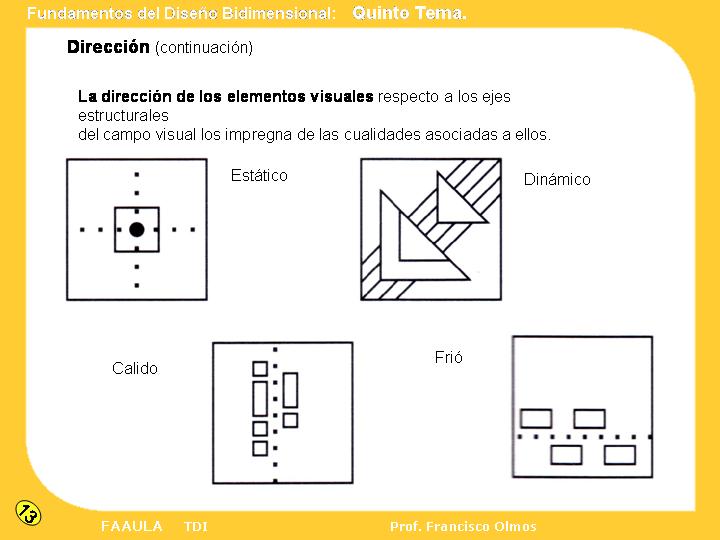 Fundamentos del Diseño Bidimensional: Quinto Tema.

Dirección (continuación)

La dirección de los elementos visuales respecto a los ejes estructurales
del campo visual los impregna de las cualidades asociadas a ellos.

Estático

Dinámico

Calido

Frió

13

FAAULA TDI

Prof. Francisco Olmos